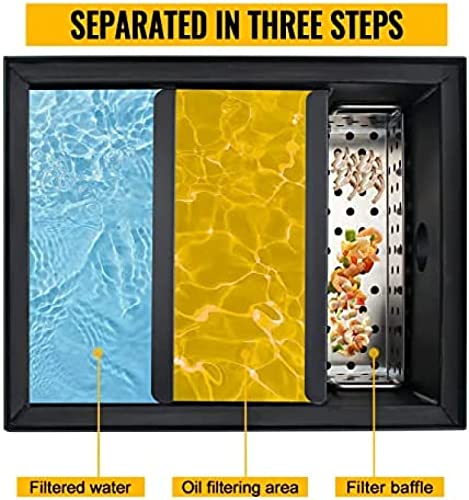 SEPARATED IN THREE STEPS

Filtered water

Oil filtering area

Filter baffle